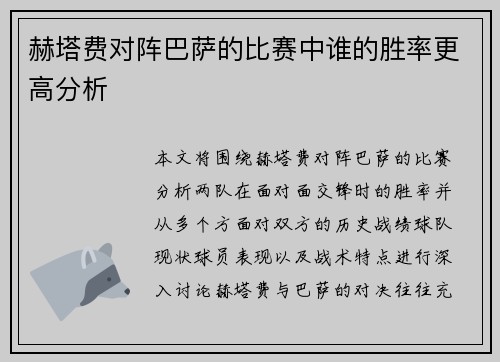 赫塔费对阵巴萨的比赛中谁的胜率更高分析

本文将围绕赫塔费对阵巴萨的比赛分析两队在面对面交锋时的胜率并从多个方面对双方的历史战绩球队现状球员表现以及战术特点进行深入讨论赫塔费与巴萨的对决往往充